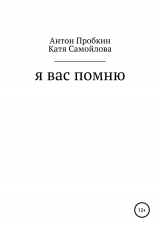 Антон Пробкин
Катя Самойлова

я вас помню

12+